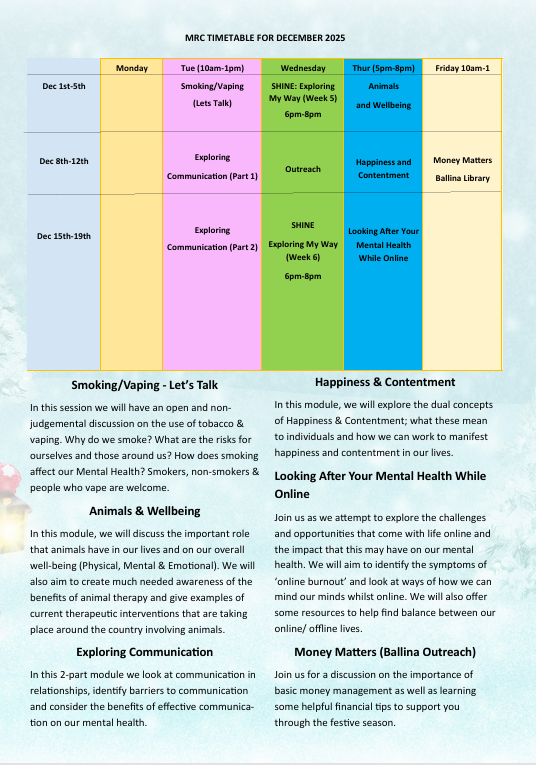 MRC TIMETABLE FOR DECEMBER 2025

| | Monday | Tue (10am-1pm) | Wednesday | Thur (5pm-8pm) | Friday 10am-1 |
|---|---|---|---|---|---|
| Dec 1st-5th | | Smoking/Vaping (Lets Talk) | SHINE: Exploring My Way (Week 5) 6pm-8pm | Animals and Wellbeing | |
| Dec 8th-12th | | Exploring Communication (Part 1) | Outreach | Happiness and Contentment | Money Matters Ballina Library |
| Dec 15th-19th | | Exploring Communication (Part 2) | SHINE Exploring My Way (Week 6) 6pm-8pm | Looking After Your Mental Health While Online | |

Smoking/Vaping - Let's Talk

In this session we will have an open and non-judgemental discussion on the use of tobacco & vaping. Why do we smoke? What are the risks for ourselves and those around us? How does smoking affect our Mental Health? Smokers, non-smokers & people who vape are welcome.

Animals & Wellbeing

In this module, we will discuss the important role that animals have in our lives and on our overall well-being (Physical, Mental & Emotional). We will also aim to create much needed awareness of the benefits of animal therapy and give examples of current therapeutic interventions that are taking place around the country involving animals.

Exploring Communication

In this 2-part module we look at communication in relationships, identify barriers to communication and consider the benefits of effective communication on our mental health.

Happiness & Contentment

In this module, we will explore the dual concepts of Happiness & Contentment; what these mean to individuals and how we can work to manifest happiness and contentment in our lives.

Looking After Your Mental Health While Online

Join us as we attempt to explore the challenges and opportunities that come with life online and the impact that this may have on our mental health. We will aim to identify the symptoms of 'online burnout' and look at ways of how we can mind our minds whilst online. We will also offer some resources to help find balance between our online/ offline lives.

Money Matters (Ballina Outreach)

Join us for a discussion on the importance of basic money management as well as learning some helpful financial tips to support you through the festive season.